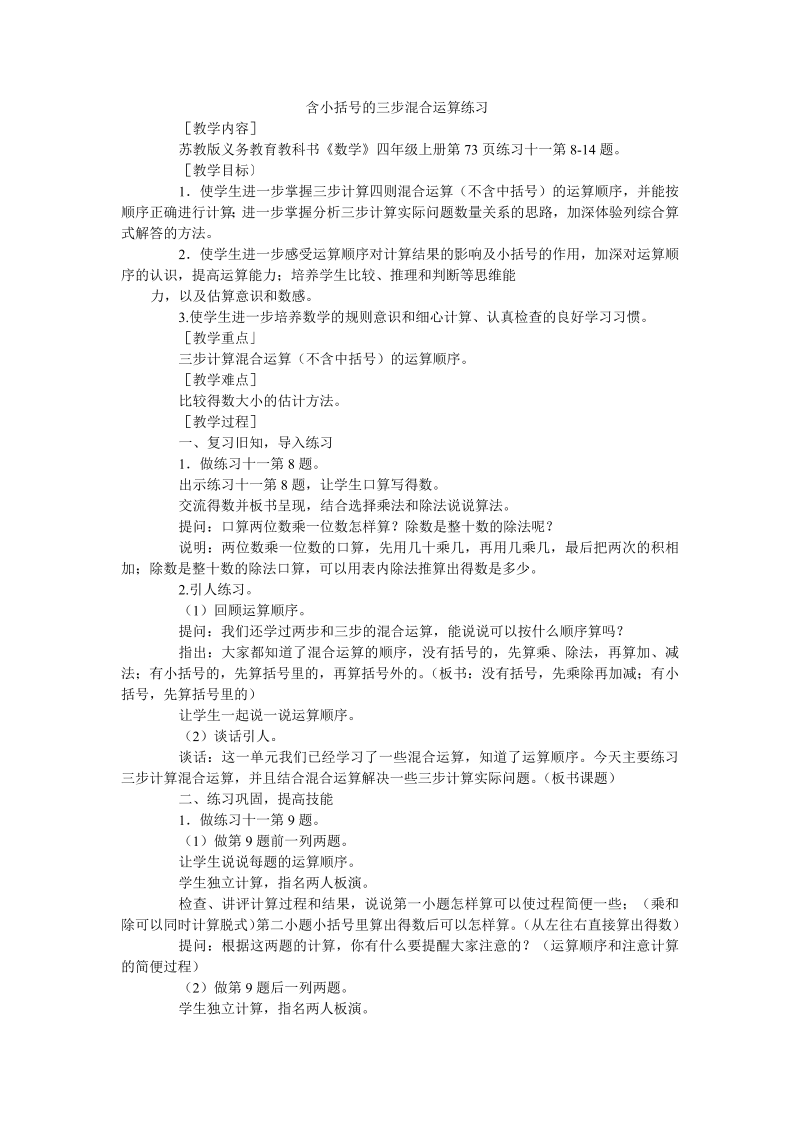 含小括号的三步混合运算练习

［教学内容］

苏教版义务教育教科书《数学》四年级上册第 73 页练习十一第 8-14 题。

［教学目标〕

1．使学生进一步掌握三步计算四则混合运算（不含中括号）的运算顺序，并能按顺序正确进行计算；进一步掌握分析三步计算实际问题数量关系的思路，加深体验列综合算式解答的方法。

2．使学生进一步感受运算顺序对计算结果的影响及小括号的作用，加深对运算顺序的认识，提高运算能力；培养学生比较、推理和判断等思维能

力，以及估算意识和数感。

3.使学生进一步培养数学的规则意识和细心计算、认真检查的良好学习习惯。

［教学重点」

三步计算混合运算（不含中括号）的运算顺序。

［教学难点］

比较得数大小的估计方法。

［教学过程］

一、复习旧知，导入练习

1．做练习十一第 8 题。

出示练习十一第 8 题，让学生口算写得数。

交流得数并板书呈现，结合选择乘法和除法说说算法。

提问：口算两位数乘一位数怎样算？除数是整十数的除法呢？

说明：两位数乘一位数的口算，先用几十乘几，再用几乘几，最后把两次的积相加；除数是整十数的除法口算，可以用表内除法推算出得数是多少。

2.引人练习。

（1）回顾运算顺序。

提问：我们还学过两步和三步的混合运算，能说说可以按什么顺序算吗？

指出：大家都知道了混合运算的顺序，没有括号的，先算乘、除法，再算加、减法；有小括号的，先算括号里的，再算括号外的。（板书：没有括号，先乘除再加减；有小括号，先算括号里的）

让学生一起说一说运算顺序。

（2）谈话引人。

谈话：这一单元我们已经学习了一些混合运算，知道了运算顺序。今天主要练习三步计算混合运算，并且结合混合运算解决一些三步计算实际问题。（板书课题）

二、练习巩固，提高技能

1．做练习十一第 9 题。

（1）做第 9 题前一列两题。

让学生说说每题的运算顺序。

学生独立计算，指名两人板演。

检查、讲评计算过程和结果，说说第一小题怎样算可以使过程简便一些；（乘和除可以同时计算脱式）第二小题小括号里算出得数后可以怎样算。（从左往右直接算出得数）

提问：根据这两题的计算，你有什么要提醒大家注意的？（运算顺序和注意计算的简便过程）

（2）做第 9 题后一列两题。

学生独立计算，指名两人板演。